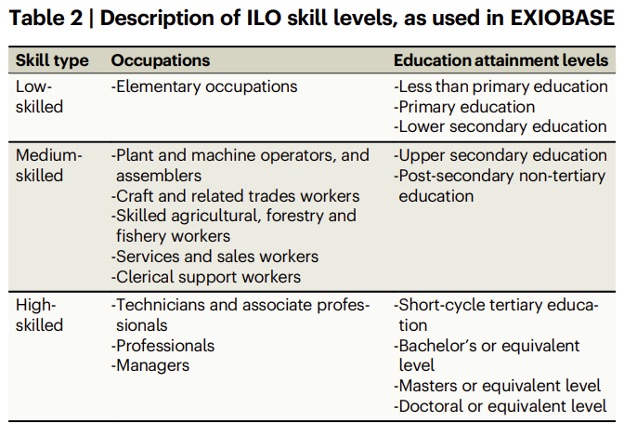 Table 2 | Description of ILO skill levels, as used in EXIOBASE

| Skill type | Occupations | Education attainment levels |
|---|---|---|
| Low-skilled | -Elementary occupations | -Less than primary education -Primary education -Lower secondary education |
| Medium-skilled | -Plant and machine operators, and assemblers -Craft and related trades workers -Skilled agricultural, forestry and fishery workers -Services and sales workers -Clerical support workers | -Upper secondary education -Post-secondary non-tertiary education |
| High-skilled | -Technicians and associate professionals -Professionals -Managers | -Short-cycle tertiary education -Bachelor's or equivalent level -Masters or equivalent level -Doctoral or equivalent level |